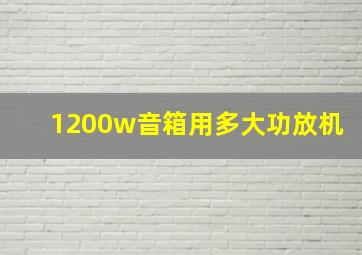 1200w音箱用多大功放机